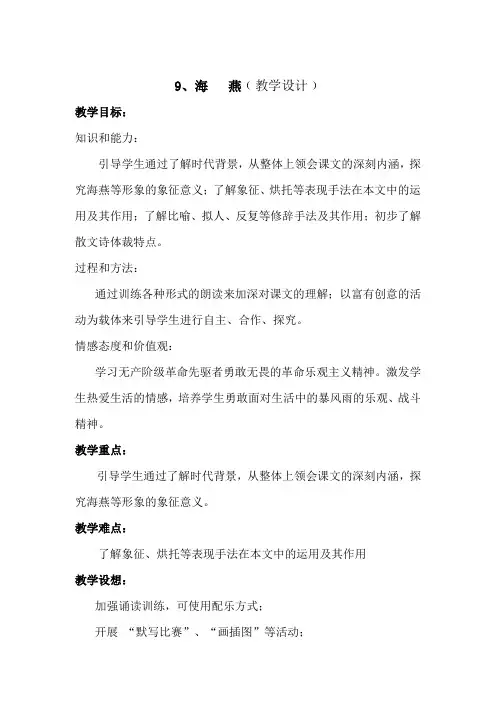 9、海　燕（教学设计）

教学目标：

知识和能力：

引导学生通过了解时代背景，从整体上领会课文的深刻内涵，探究海燕等形象的象征意义；了解象征、烘托等表现手法在本文中的运用及其作用；了解比喻、拟人、反复等修辞手法及其作用；初步了解散文诗体裁特点。

过程和方法：

通过训练各种形式的朗读来加深对课文的理解；以富有创意的活动为载体来引导学生进行自主、合作、探究。

情感态度和价值观：

学习无产阶级革命先驱者勇敢无畏的革命乐观主义精神。激发学生热爱生活的情感，培养学生勇敢面对生活中的暴风雨的乐观、战斗精神。

教学重点：

引导学生通过了解时代背景，从整体上领会课文的深刻内涵，探究海燕等形象的象征意义。

教学难点：

了解象征、烘托等表现手法在本文中的运用及其作用

教学设想：

加强诵读训练，可使用配乐方式；

开展 “默写比赛”、“画插图”等活动；